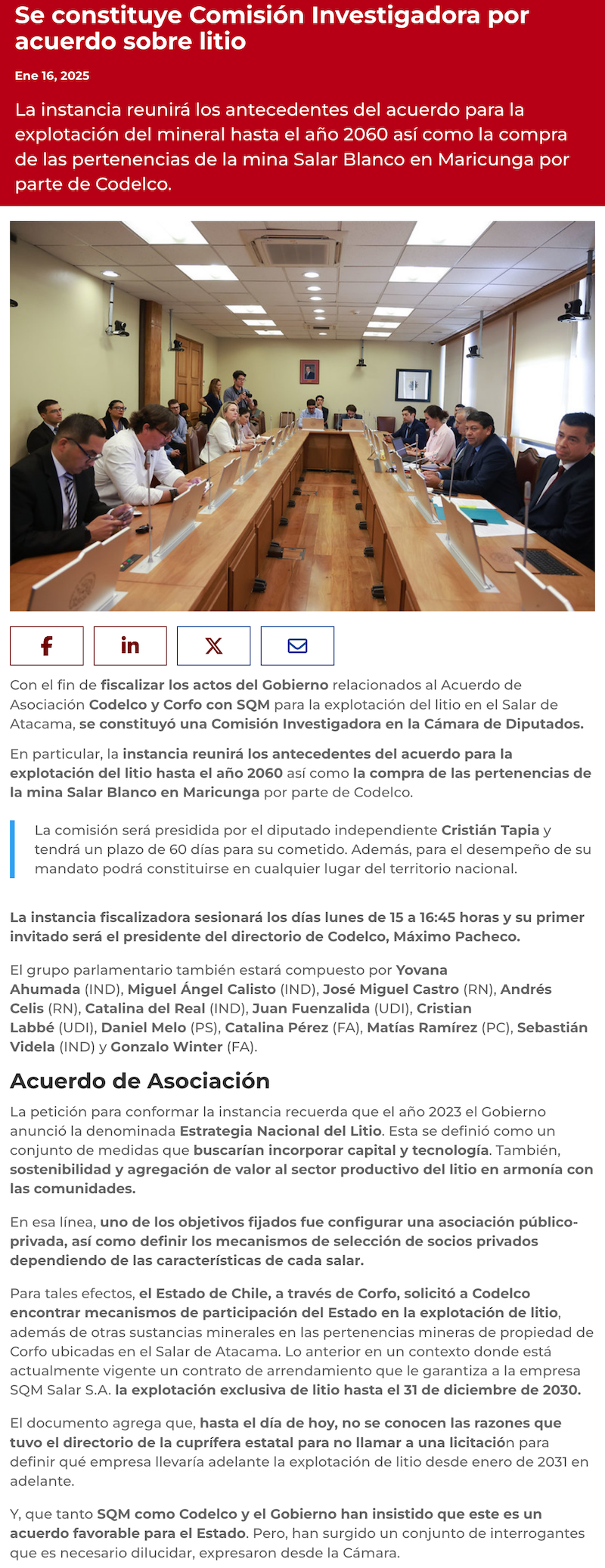 Se constituye Comisión Investigadora por acuerdo sobre litio

Ene 16, 2025

La instancia reunirá los antecedentes del acuerdo para la explotación del mineral hasta el año 2060 así como la compra de las pertenencias de la mina Salar Blanco en Maricunga por parte de Codelco.

Con el fin de fiscalizar los actos del Gobierno relacionados al Acuerdo de Asociación Codelco y Corfo con SQM para la explotación del litio en el Salar de Atacama, se constituyó una Comisión Investigadora en la Cámara de Diputados.

En particular, la instancia reunirá los antecedentes del acuerdo para la explotación del litio hasta el año 2060 así como la compra de las pertenencias de la mina Salar Blanco en Maricunga por parte de Codelco.

La comisión será presidida por el diputado independiente Cristián Tapia y tendrá un plazo de 60 días para su cometido. Además, para el desempeño de su mandato podrá constituirse en cualquier lugar del territorio nacional.

La instancia fiscalizadora sesionará los días lunes de 15 a 16:45 horas y su primer invitado será el presidente del directorio de Codelco, Máximo Pacheco.

El grupo parlamentario también estará compuesto por Yovana Ahumada (IND), Miguel Ángel Calisto (IND), José Miguel Castro (RN), Andrés Celis (RN), Catalina del Real (IND), Juan Fuenzalida (UDI), Cristian Labbé (UDI), Daniel Melo (PS), Catalina Pérez (FA), Matías Ramírez (PC), Sebastián Videla (IND) y Gonzalo Winter (FA).

Acuerdo de Asociación

La petición para conformar la instancia recuerda que el año 2023 el Gobierno anunció la denominada Estrategia Nacional del Litio. Esta se definió como un conjunto de medidas que buscarían incorporar capital y tecnología. También, sostenibilidad y agregación de valor al sector productivo del litio en armonía con las comunidades.

En esa línea, uno de los objetivos fijados fue configurar una asociación público-privada, así como definir los mecanismos de selección de socios privados dependiendo de las características de cada salar.

Para tales efectos, el Estado de Chile, a través de Corfo, solicitó a Codelco encontrar mecanismos de participación del Estado en la explotación de litio, además de otras sustancias minerales en las pertenencias mineras de propiedad de Corfo ubicadas en el Salar de Atacama. Lo anterior en un contexto donde está actualmente vigente un contrato de arrendamiento que le garantiza a la empresa SQM Salar S.A. la explotación exclusiva de litio hasta el 31 de diciembre de 2030.

El documento agrega que, hasta el día de hoy, no se conocen las razones que tuvo el directorio de la cuprífera estatal para no llamar a una licitación para definir qué empresa llevaría adelante la explotación de litio desde enero de 2031 en adelante.

Y, que tanto SQM como Codelco y el Gobierno han insistido que este es un acuerdo favorable para el Estado. Pero, han surgido un conjunto de interrogantes que es necesario dilucidar, expresaron desde la Cámara.